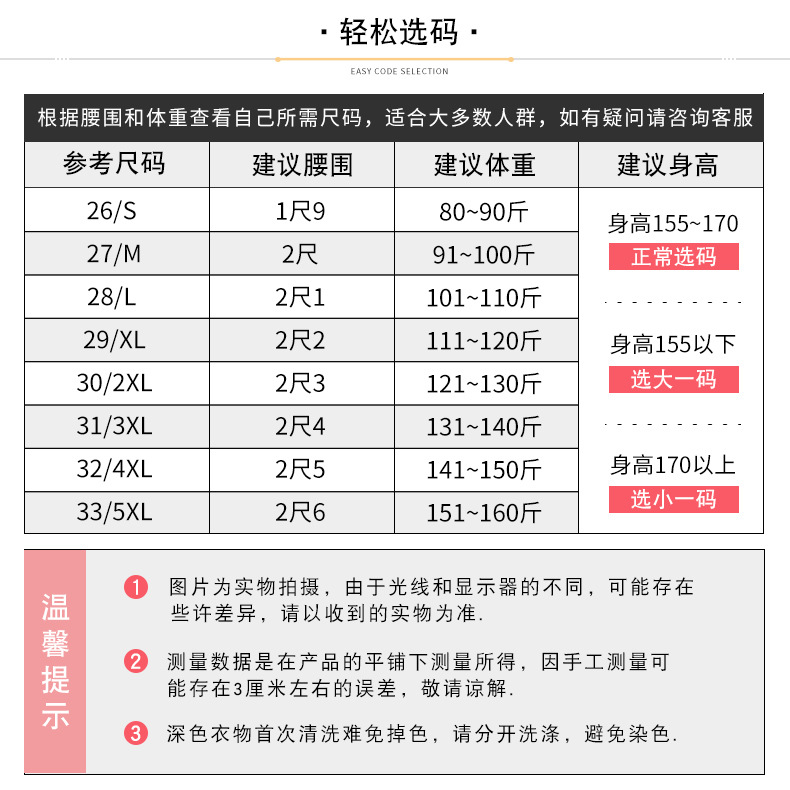 · 轻松选码 ·

EASY CODE SELECTION

根据腰围和体重查看自己所需尺码，适合大多数人群，如有疑问请咨询客服

| 参考尺码 | 建议腰围 | 建议体重 | 建议身高 |
|---|---|---|---|
| 26/S | 1尺9 | 80~90斤 | 身高155~170 正常选码 |
| 27/M | 2尺 | 91~100斤 | |
| 28/L | 2尺1 | 101~110斤 | |
| 29/XL | 2尺2 | 111~120斤 | 身高155以下 选大一码 |
| 30/2XL | 2尺3 | 121~130斤 | |
| 31/3XL | 2尺4 | 131~140斤 | |
| 32/4XL | 2尺5 | 141~150斤 | 身高170以上 选小一码 |
| 33/5XL | 2尺6 | 151~160斤 | |

温馨提示

1 图片为实物拍摄，由于光线和显示器的不同，可能存在些许差异，请以收到的实物为准.

2 测量数据是在产品的平铺下测量所得，因手工测量可能存在3厘米左右的误差，敬请谅解.

3 深色衣物首次清洗难免掉色，请分开洗涤，避免染色.